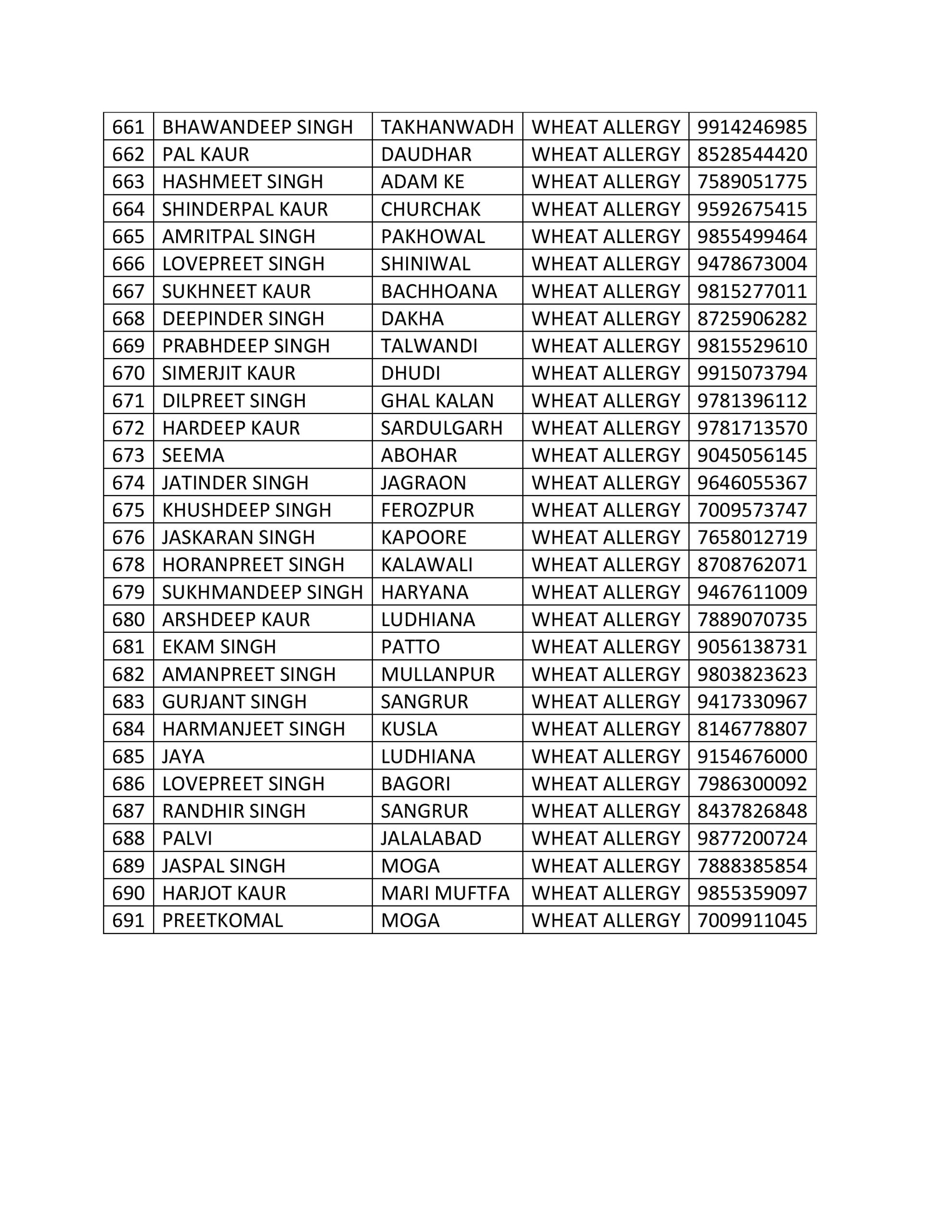 | 661 | BHAWANDEEP SINGH | TAKHANWADH | WHEAT ALLERGY | 9914246985 |
|---|---|---|---|---|
| 662 | PAL KAUR | DAUDHAR | WHEAT ALLERGY | 8528544420 |
| 663 | HASHMEET SINGH | ADAM KE | WHEAT ALLERGY | 7589051775 |
| 664 | SHINDERPAL KAUR | CHURCHAK | WHEAT ALLERGY | 9592675415 |
| 665 | AMRITPAL SINGH | PAKHOWAL | WHEAT ALLERGY | 9855499464 |
| 666 | LOVEPREET SINGH | SHINIWAL | WHEAT ALLERGY | 9478673004 |
| 667 | SUKHNEET KAUR | BACHHOANA | WHEAT ALLERGY | 9815277011 |
| 668 | DEEPINDER SINGH | DAKHA | WHEAT ALLERGY | 8725906282 |
| 669 | PRABHDEEP SINGH | TALWANDI | WHEAT ALLERGY | 9815529610 |
| 670 | SIMERJIT KAUR | DHUDI | WHEAT ALLERGY | 9915073794 |
| 671 | DILPREET SINGH | GHAL KALAN | WHEAT ALLERGY | 9781396112 |
| 672 | HARDEEP KAUR | SARDULGARH | WHEAT ALLERGY | 9781713570 |
| 673 | SEEMA | ABOHAR | WHEAT ALLERGY | 9045056145 |
| 674 | JATINDER SINGH | JAGRAON | WHEAT ALLERGY | 9646055367 |
| 675 | KHUSHDEEP SINGH | FEROZPUR | WHEAT ALLERGY | 7009573747 |
| 676 | JASKARAN SINGH | KAPOORE | WHEAT ALLERGY | 7658012719 |
| 678 | HORANPREET SINGH | KALAWALI | WHEAT ALLERGY | 8708762071 |
| 679 | SUKHMANDEEP SINGH | HARYANA | WHEAT ALLERGY | 9467611009 |
| 680 | ARSHDEEP KAUR | LUDHIANA | WHEAT ALLERGY | 7889070735 |
| 681 | EKAM SINGH | PATTO | WHEAT ALLERGY | 9056138731 |
| 682 | AMANPREET SINGH | MULLANPUR | WHEAT ALLERGY | 9803823623 |
| 683 | GURJANT SINGH | SANGRUR | WHEAT ALLERGY | 9417330967 |
| 684 | HARMANJEET SINGH | KUSLA | WHEAT ALLERGY | 8146778807 |
| 685 | JAYA | LUDHIANA | WHEAT ALLERGY | 9154676000 |
| 686 | LOVEPREET SINGH | BAGORI | WHEAT ALLERGY | 7986300092 |
| 687 | RANDHIR SINGH | SANGRUR | WHEAT ALLERGY | 8437826848 |
| 688 | PALVI | JALALABAD | WHEAT ALLERGY | 9877200724 |
| 689 | JASPAL SINGH | MOGA | WHEAT ALLERGY | 7888385854 |
| 690 | HARJOT KAUR | MARI MUFTFA | WHEAT ALLERGY | 9855359097 |
| 691 | PREETKOMAL | MOGA | WHEAT ALLERGY | 7009911045 |